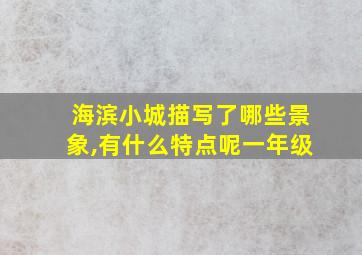 海滨小城描写了哪些景象,有什么特点呢一年级